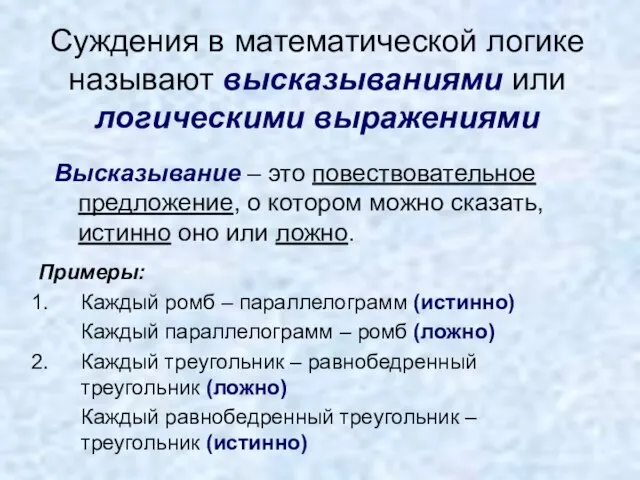 Суждения в математической логике называют высказываниями или логическими выражениями

Высказывание – это повествовательное предложение, о котором можно сказать, истинно оно или ложно.

Примеры:
1. Каждый ромб – параллелограмм (истинно)
Каждый параллелограмм – ромб (ложно)
2. Каждый треугольник – равнобедренный треугольник (ложно)
Каждый равнобедренный треугольник – треугольник (истинно)